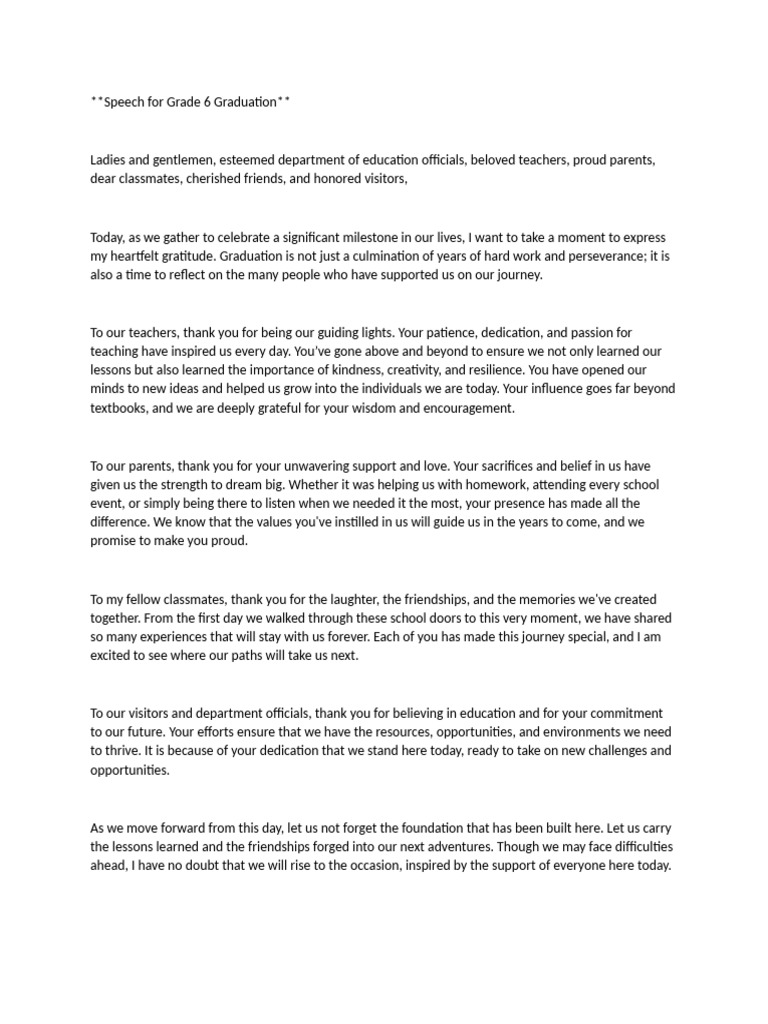 **Speech for Grade 6 Graduation**

Ladies and gentlemen, esteemed department of education officials, beloved teachers, proud parents, dear classmates, cherished friends, and honored visitors,

Today, as we gather to celebrate a significant milestone in our lives, I want to take a moment to express my heartfelt gratitude. Graduation is not just a culmination of years of hard work and perseverance; it is also a time to reflect on the many people who have supported us on our journey.

To our teachers, thank you for being our guiding lights. Your patience, dedication, and passion for teaching have inspired us every day. You've gone above and beyond to ensure we not only learned our lessons but also learned the importance of kindness, creativity, and resilience. You have opened our minds to new ideas and helped us grow into the individuals we are today. Your influence goes far beyond textbooks, and we are deeply grateful for your wisdom and encouragement.

To our parents, thank you for your unwavering support and love. Your sacrifices and belief in us have given us the strength to dream big. Whether it was helping us with homework, attending every school event, or simply being there to listen when we needed it the most, your presence has made all the difference. We know that the values you've instilled in us will guide us in the years to come, and we promise to make you proud.

To my fellow classmates, thank you for the laughter, the friendships, and the memories we've created together. From the first day we walked through these school doors to this very moment, we have shared so many experiences that will stay with us forever. Each of you has made this journey special, and I am excited to see where our paths will take us next.

To our visitors and department officials, thank you for believing in education and for your commitment to our future. Your efforts ensure that we have the resources, opportunities, and environments we need to thrive. It is because of your dedication that we stand here today, ready to take on new challenges and opportunities.

As we move forward from this day, let us not forget the foundation that has been built here. Let us carry the lessons learned and the friendships forged into our next adventures. Though we may face difficulties ahead, I have no doubt that we will rise to the occasion, inspired by the support of everyone here today.